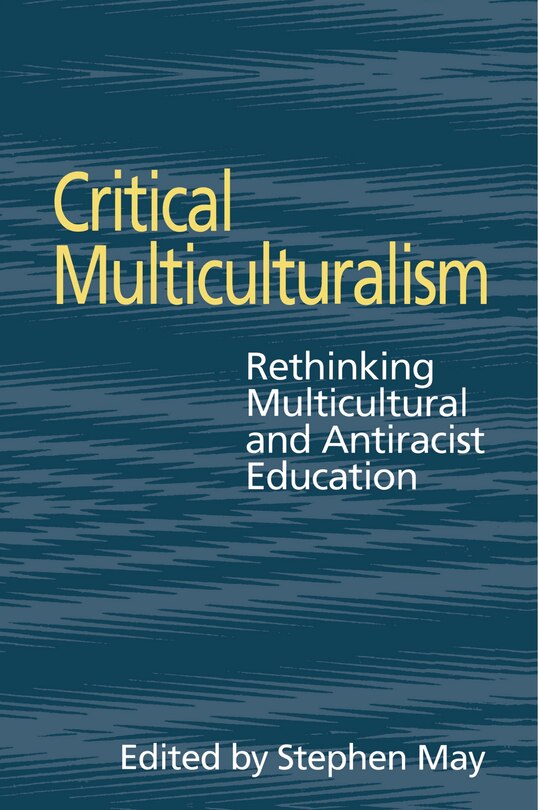 Critical Multiculturalism

Rethinking Multicultural and Antiracist Education

Edited by Stephen May